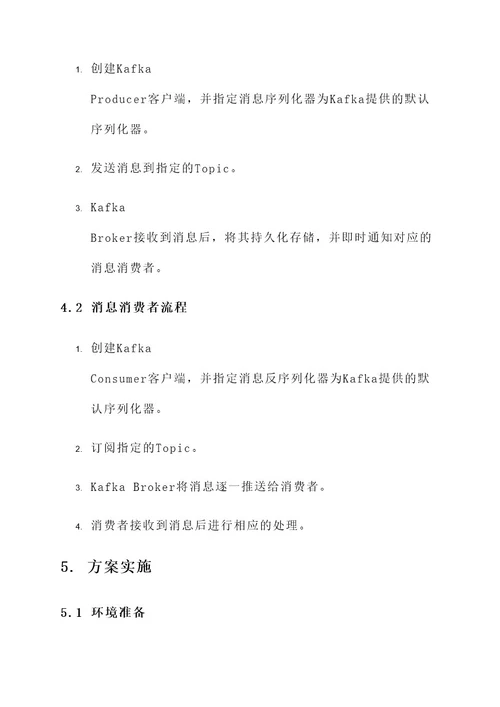 1. 创建Kafka Producer客户端，并指定消息序列化器为Kafka提供的默认序列化器。

2. 发送消息到指定的Topic。

3. Kafka Broker接收到消息后，将其持久化存储，并即时通知对应的消息消费者。

4.2 消息消费者流程

1. 创建Kafka Consumer客户端，并指定消息反序列化器为Kafka提供的默认序列化器。

2. 订阅指定的Topic。

3. Kafka Broker将消息逐一推送给消费者。

4. 消费者接收到消息后进行相应的处理。

5. 方案实施

5.1 环境准备